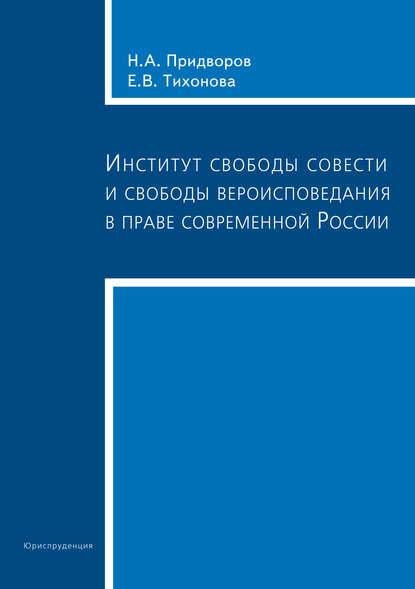 Н.А. Придворов
Е.В. Тихонова

Институт свободы совести и свободы вероисповедания в праве современной России

Юриспруденция